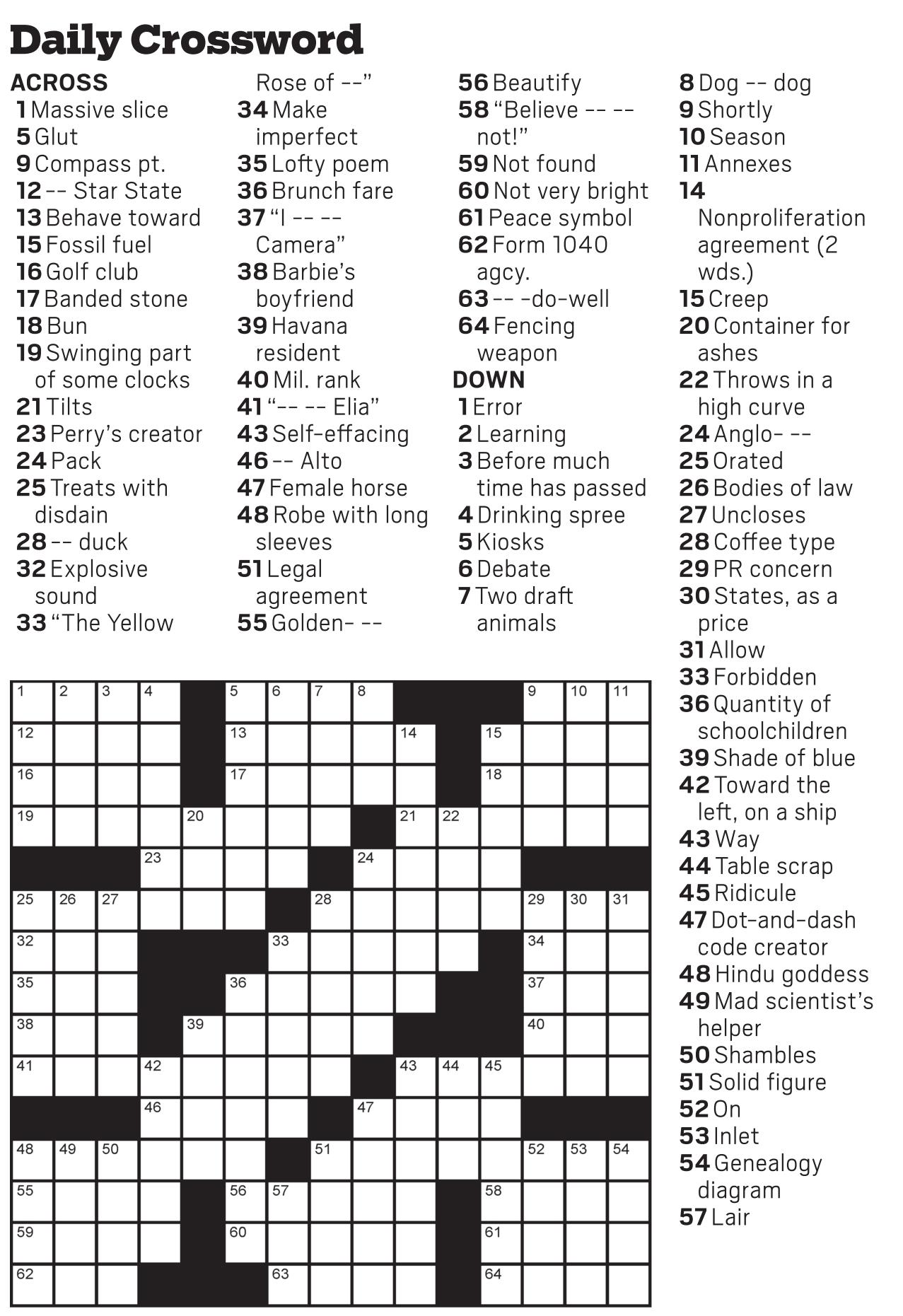 Daily Crossword

ACROSS
1 Massive slice
5 Glut
9 Compass pt.
12 -- Star State
13 Behave toward
15 Fossil fuel
16 Golf club
17 Banded stone
18 Bun
19 Swinging part of some clocks
21 Tilts
23 Perry's creator
24 Pack
25 Treats with disdain
28 -- duck
32 Explosive sound
33 "The Yellow Rose of --"
34 Make imperfect
35 Lofty poem
36 Brunch fare
37 "I -- -- Camera"
38 Barbie's boyfriend
39 Havana resident
40 Mil. rank
41 "-- -- Elia"
43 Self-effacing
46 -- Alto
47 Female horse
48 Robe with long sleeves
51 Legal agreement
55 Golden- --
56 Beautify
58 "Believe -- -- not!"
59 Not found
60 Not very bright
61 Peace symbol
62 Form 1040 agcy.
63 -- -do-well
64 Fencing weapon

DOWN
1 Error
2 Learning
3 Before much time has passed
4 Drinking spree
5 Kiosks
6 Debate
7 Two draft animals
8 Dog -- dog
9 Shortly
10 Season
11 Annexes
14 Nonproliferation agreement (2 wds.)
15 Creep
20 Container for ashes
22 Throws in a high curve
24 Anglo- --
25 Orated
26 Bodies of law
27 Uncloses
28 Coffee type
29 PR concern
30 States, as a price
31 Allow
33 Forbidden
36 Quantity of schoolchildren
39 Shade of blue
42 Toward the left, on a ship
43 Way
44 Table scrap
45 Ridicule
47 Dot-and-dash code creator
48 Hindu goddess
49 Mad scientist's helper
50 Shambles
51 Solid figure
52 On
53 Inlet
54 Genealogy diagram
57 Lair

1 2 3 4 5 6 7 8 9 10 11
12 13 14 15
16 17 18
19 20 21 22
23 24
25 26 27 28 29 30 31
32 33 34
35 36 37
38 39 40
41 42 43 44 45
46 47
48 49 50 51 52 53 54
55 56 57 58
59 60 61
62 63 64